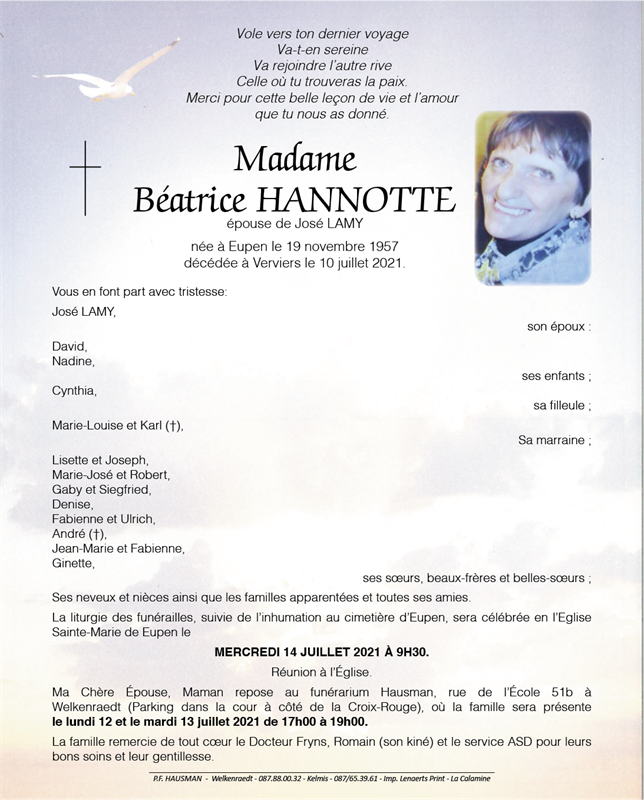 Vole vers ton dernier voyage
Va-t-en sereine
Va rejoindre l'autre rive
Celle où tu trouveras la paix.
Merci pour cette belle leçon de vie et l'amour que tu nous as donné.

Madame
Béatrice HANNOTTE
épouse de José LAMY

née à Eupen le 19 novembre 1957
décédée à Verviers le 10 juillet 2021.

Vous en font part avec tristesse:

José LAMY,
son époux :

David,
Nadine,
ses enfants ;

Cynthia,
sa filleule ;

Marie-Louise et Karl (†),
Sa marraine ;

Lisette et Joseph,
Marie-José et Robert,
Gaby et Siegfried,
Denise,
Fabienne et Ulrich,
André (†),
Jean-Marie et Fabienne,
Ginette,
ses sœurs, beaux-frères et belles-sœurs ;

Ses neveux et nièces ainsi que les familles apparentées et toutes ses amies.

La liturgie des funérailles, suivie de l'inhumation au cimetière d'Eupen, sera célébrée en l'Eglise Sainte-Marie de Eupen le

MERCREDI 14 JUILLET 2021 À 9H30.

Réunion à l'Église.

Ma Chère Épouse, Maman repose au funérarium Hausman, rue de l'École 51b à Welkenraedt (Parking dans la cour à côté de la Croix-Rouge), où la famille sera présente le lundi 12 et le mardi 13 juillet 2021 de 17h00 à 19h00.

La famille remercie de tout cœur le Docteur Fryns, Romain (son kiné) et le service ASD pour leurs bons soins et leur gentillesse.

P.F. HAUSMAN - Welkenraedt - 087.88.00.32 - Kelmis - 087/65.39.61 - Imp. Lenaerts Print - La Calamine